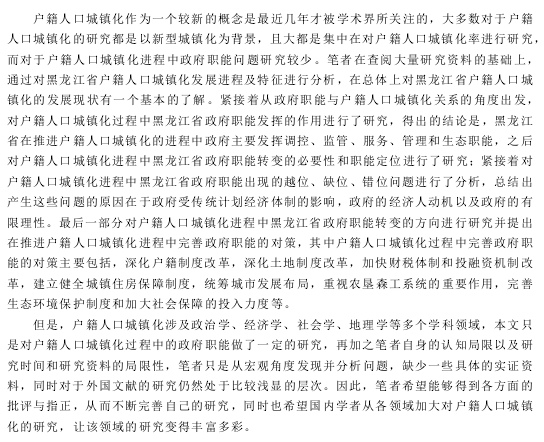 户籍人口城镇化作为一个较新的概念是最近几年才被学术界所关注的，大多数对于户籍人口城镇化的研究都是以新型城镇化为背景，且大都是集中在对户籍人口城镇化率进行研究，而对于户籍人口城镇化进程中政府职能问题研究较少。笔者在查阅大量研究资料的基础上，通过对黑龙江省户籍人口城镇化发展进程及特征进行分析，在总体上对黑龙江省户籍人口城镇化的发展现状有一个基本的了解。紧接着从政府职能与户籍人口城镇化关系的角度出发，对户籍人口城镇化过程中黑龙江省政府职能发挥的作用进行了研究，得出的结论是，黑龙江省在推进户籍人口城镇化的进程中政府主要发挥调控、监管、服务、管理和生态职能，之后对户籍人口城镇化进程中黑龙江省政府职能转变的必要性和职能定位进行了研究；紧接着对户籍人口城镇化进程中黑龙江省政府职能出现的越位、缺位、错位问题进行了分析，总结出产生这些问题的原因在于政府受传统计划经济体制的影响，政府的经济人动机以及政府的有限理性。最后一部分对户籍人口城镇化进程中黑龙江省政府职能转变的方向进行研究并提出在推进户籍人口城镇化进程中完善政府职能的对策，其中户籍人口城镇化过程中完善政府职能的对策主要包括，深化户籍制度改革，深化土地制度改革，加快财税体制和投融资机制改革，建立健全城镇住房保障制度，统筹城市发展布局，重视农垦森工系统的重要作用，完善生态环境保护制度和加大社会保障的投入力度等。

但是，户籍人口城镇化涉及政治学、经济学、社会学、地理学等多个学科领域，本文只是对户籍人口城镇化过程中的政府职能做了一定的研究，再加之笔者自身的认知局限以及研究时间和研究资料的局限性，笔者只是从宏观角度发现并分析问题，缺少一些具体的实证资料，同时对于外国文献的研究仍然处于比较浅显的层次。因此，笔者希望能够得到各方面的批评与指正，从而不断完善自己的研究，同时也希望国内学者从各领域加大对户籍人口城镇化的研究，让该领域的研究变得丰富多彩。